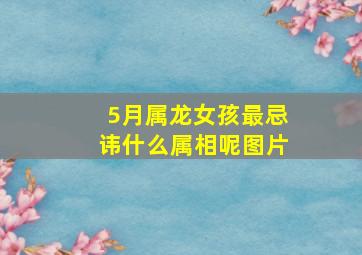 5月属龙女孩最忌讳什么属相呢图片